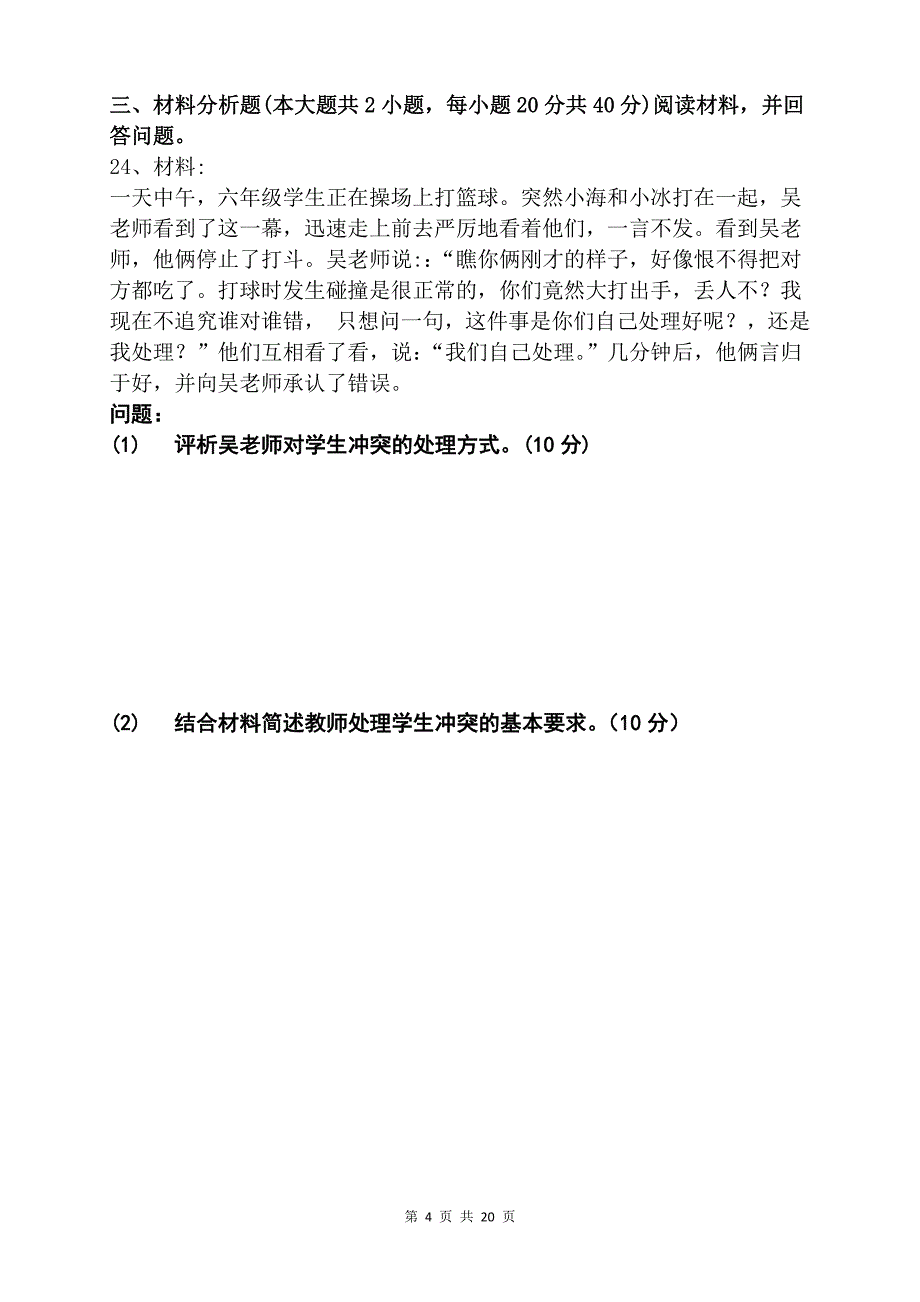 三、材料分析题(本大题共 2 小题，每小题 20 分共 40 分)阅读材料，并回答问题。
24、材料:
一天中午，六年级学生正在操场上打篮球。突然小海和小冰打在一起，吴老师看到了这一幕，迅速走上前去严厉地看着他们，一言不发。看到吴老师，他俩停止了打斗。吴老师说:：“瞧你俩刚才的样子，好像恨不得把对方都吃了。打球时发生碰撞是很正常的，你们竟然大打出手，丢人不？我现在不追究谁对谁错，  只想问一句，这件事是你们自己处理好呢？，还是我处理？”他们互相看了看，说：“我们自己处理。”几分钟后，他俩言归于好，并向吴老师承认了错误。
问题：
(1)    评析吴老师对学生冲突的处理方式。(10 分)

(2)    结合材料简述教师处理学生冲突的基本要求。(10 分)

第 4 页 共 20 页